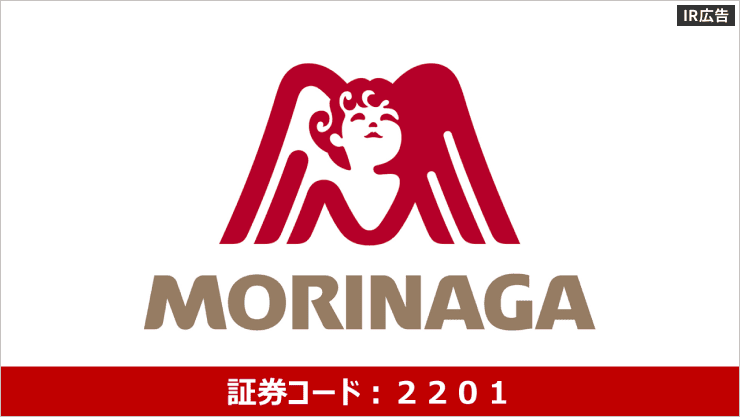 IR広告

MORINAGA

証券コード：２２０１